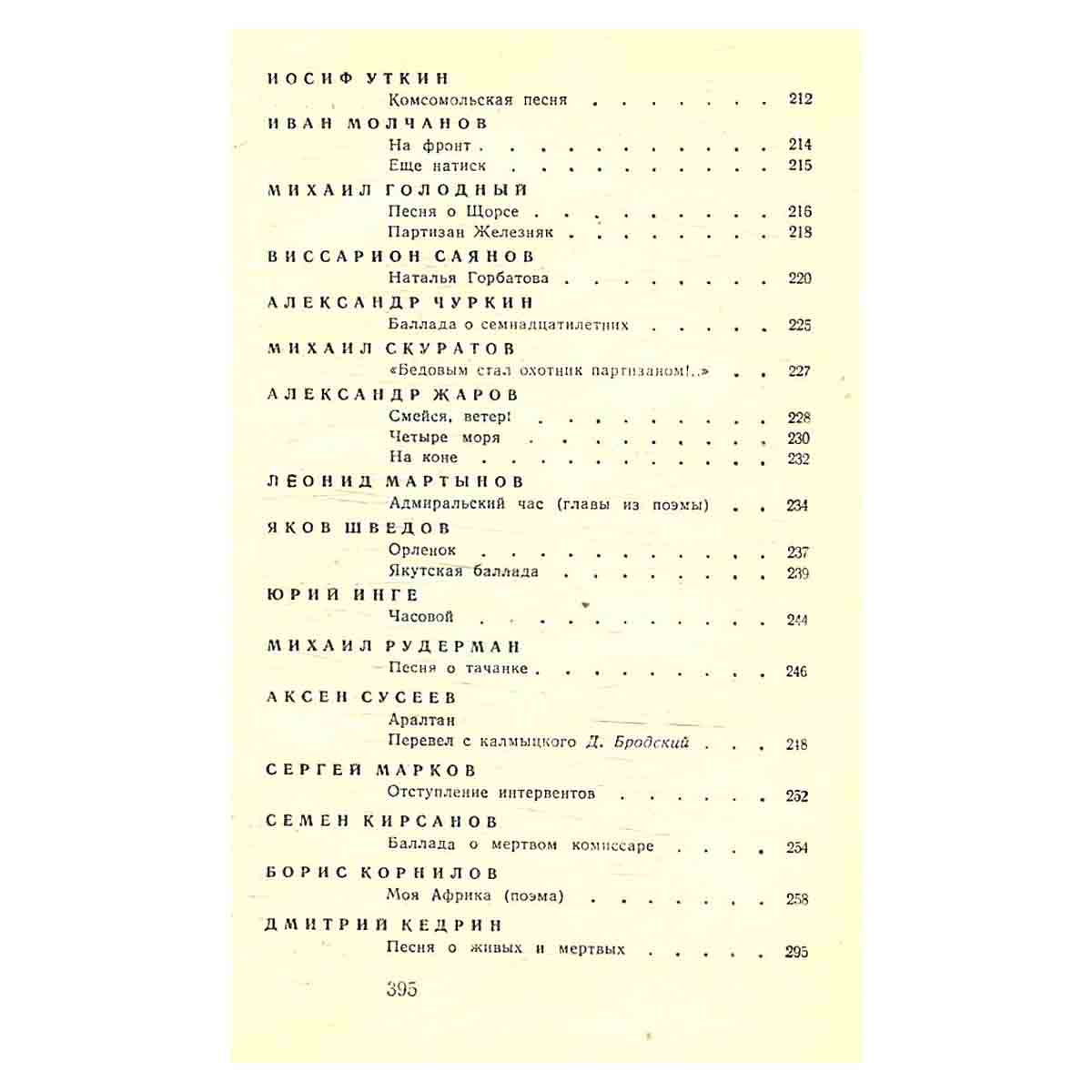 ИОСИФ УТКИН
Комсомольская песня 212

ИВАН МОЛЧАНОВ
На фронт 214
Еще натиск 215

МИХАИЛ ГОЛОДНЫЙ
Песня о Щорсе 216
Партизан Железняк 218

ВИССАРИОН САЯНОВ
Наталья Горбатова 220

АЛЕКСАНДР ЧУРКИН
Баллада о семнадцатилетних 225

МИХАИЛ СКУРАТОВ
«Бедовым стал охотник партизаном!..» 227

АЛЕКСАНДР ЖАРОВ
Смейся, ветер! 228
Четыре моря 230
На коне 232

ЛЕОНИД МАРТЫНОВ
Адмиральский час (главы из поэмы) 234

ЯКОВ ШВЕДОВ
Орленок 237
Якутская баллада 239

ЮРИЙ ИНГЕ
Часовой 244

МИХАИЛ РУДЕРМАН
Песня о тачанке 246

АКСЕН СУСЕЕВ
Аралтан
Перевел с калмыцкого Д. Бродский 248

СЕРГЕЙ МАРКОВ
Отступление интервентов 252

СЕМЕН КИРСАНОВ
Баллада о мертвом комиссаре 254

БОРИС КОРНИЛОВ
Моя Африка (поэма) 258

ДМИТРИЙ КЕДРИН
Песня о живых и мертвых 295

395